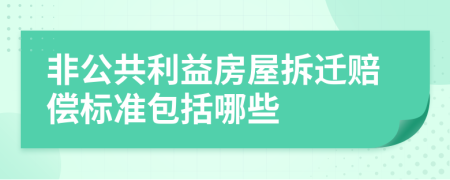 非公共利益房屋拆迁赔偿标准包括哪些